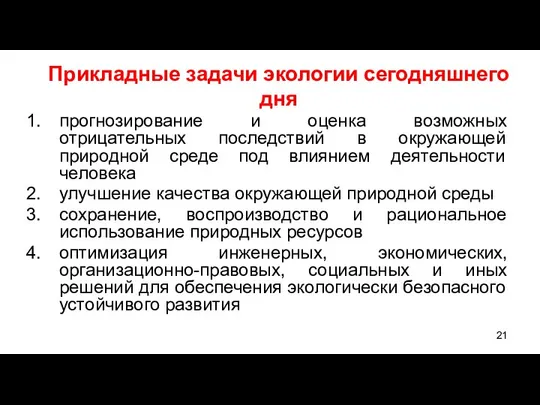 Прикладные задачи экологии сегодняшнего дня

1. прогнозирование и оценка возможных отрицательных последствий в окружающей природной среде под влиянием деятельности человека
2. улучшение качества окружающей природной среды
3. сохранение, воспроизводство и рациональное использование природных ресурсов
4. оптимизация инженерных, экономических, организационно-правовых, социальных и иных решений для обеспечения экологически безопасного устойчивого развития

21